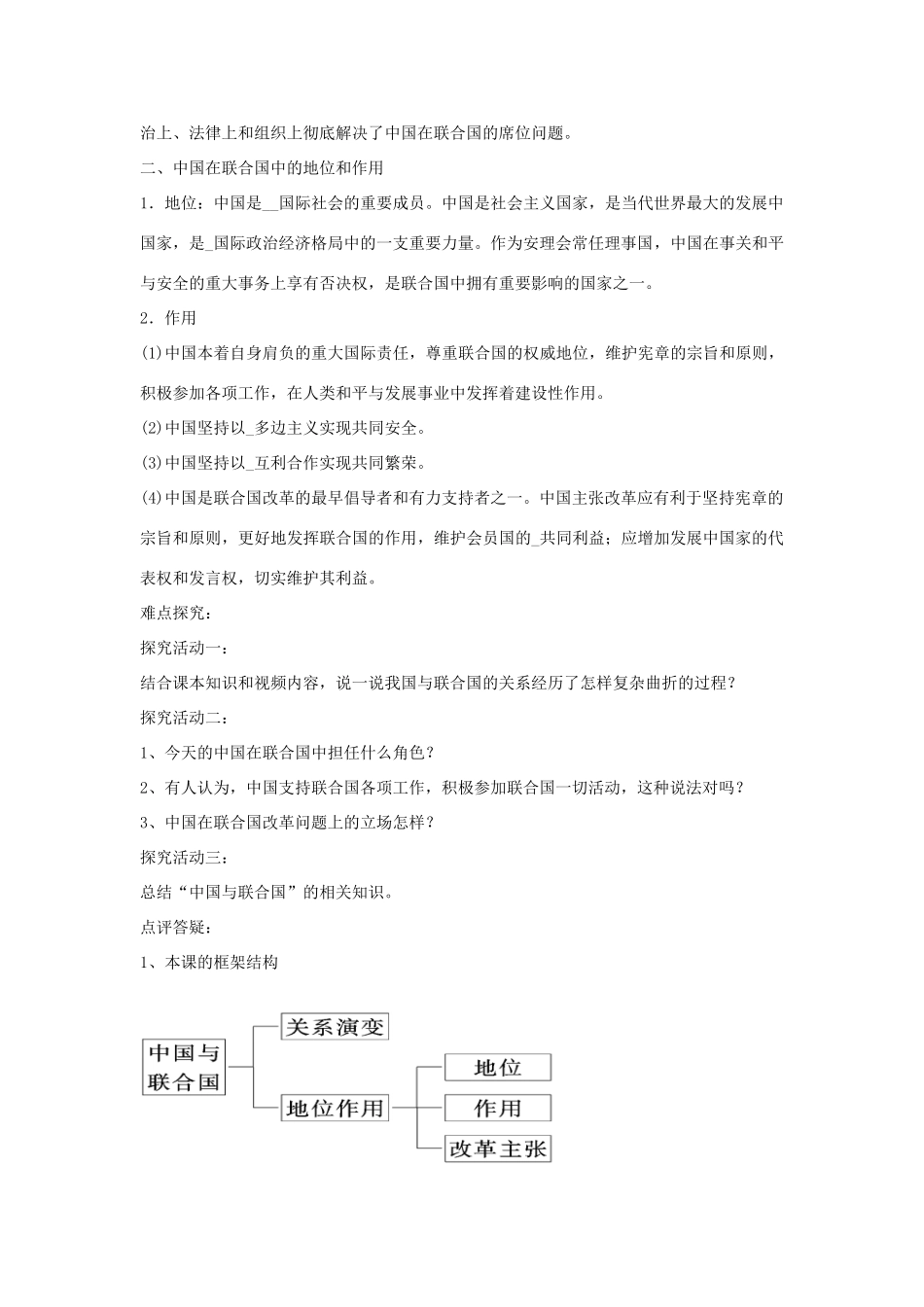 治上、法律上和组织上彻底解决了中国在联合国的席位问题。

二、中国在联合国中的地位和作用

1．地位：中国是__国际社会的重要成员。中国是社会主义国家，是当代世界最大的发展中国家，是_国际政治经济格局中的一支重要力量。作为安理会常任理事国，中国在事关和平与安全的重大事务上享有否决权，是联合国中拥有重要影响的国家之一。

2．作用

(1)中国本着自身肩负的重大国际责任，尊重联合国的权威地位，维护宪章的宗旨和原则，积极参加各项工作，在人类和平与发展事业中发挥着建设性作用。

(2)中国坚持以_多边主义实现共同安全。

(3)中国坚持以_互利合作实现共同繁荣。

(4)中国是联合国改革的最早倡导者和有力支持者之一。中国主张改革应有利于坚持宪章的宗旨和原则，更好地发挥联合国的作用，维护会员国的_共同利益；应增加发展中国家的代表权和发言权，切实维护其利益。

难点探究：

探究活动一：

结合课本知识和视频内容，说一说我国与联合国的关系经历了怎样复杂曲折的过程？

探究活动二：

1、今天的中国在联合国中担任什么角色？

2、有人认为，中国支持联合国各项工作，积极参加联合国一切活动，这种说法对吗？

3、中国在联合国改革问题上的立场怎样？

探究活动三：

总结“中国与联合国”的相关知识。

点评答疑：

1、本课的框架结构

中国与联合国
关系演变
地位作用
地位
作用
改革主张